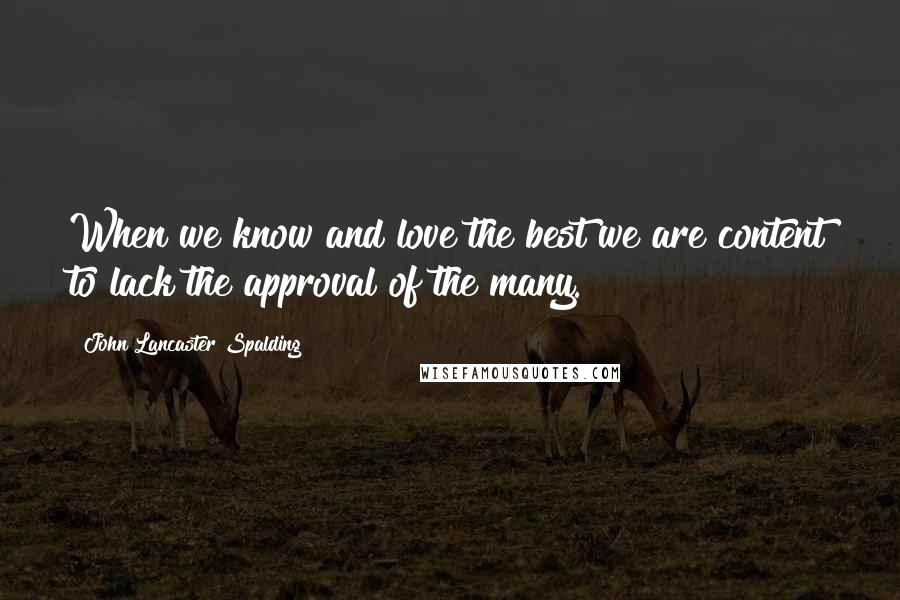 When we know and love the best we are content to lack the approval of the many.

John Lancaster Spalding

WISEFAMOUSQUOTES.COM